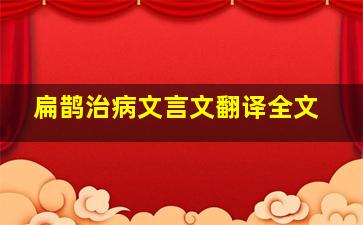 扁鹊治病文言文翻译全文